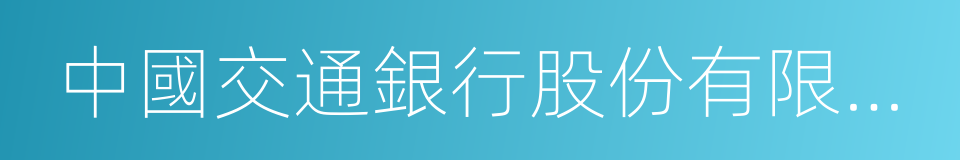 中國交通銀行股份有限...